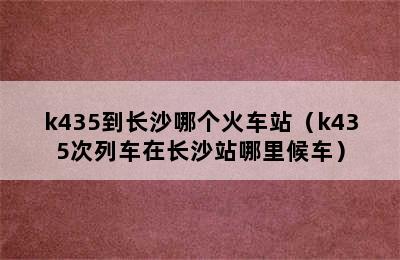 k435到长沙哪个火车站（k435次列车在长沙站哪里候车）